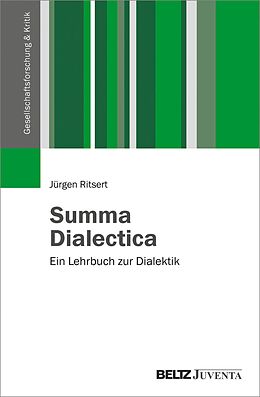 Gesellschaftsforschung & Kritik

Jürgen Ritsert

Summa Dialectica

Ein Lehrbuch zur Dialektik

BELTZ JUVENTA